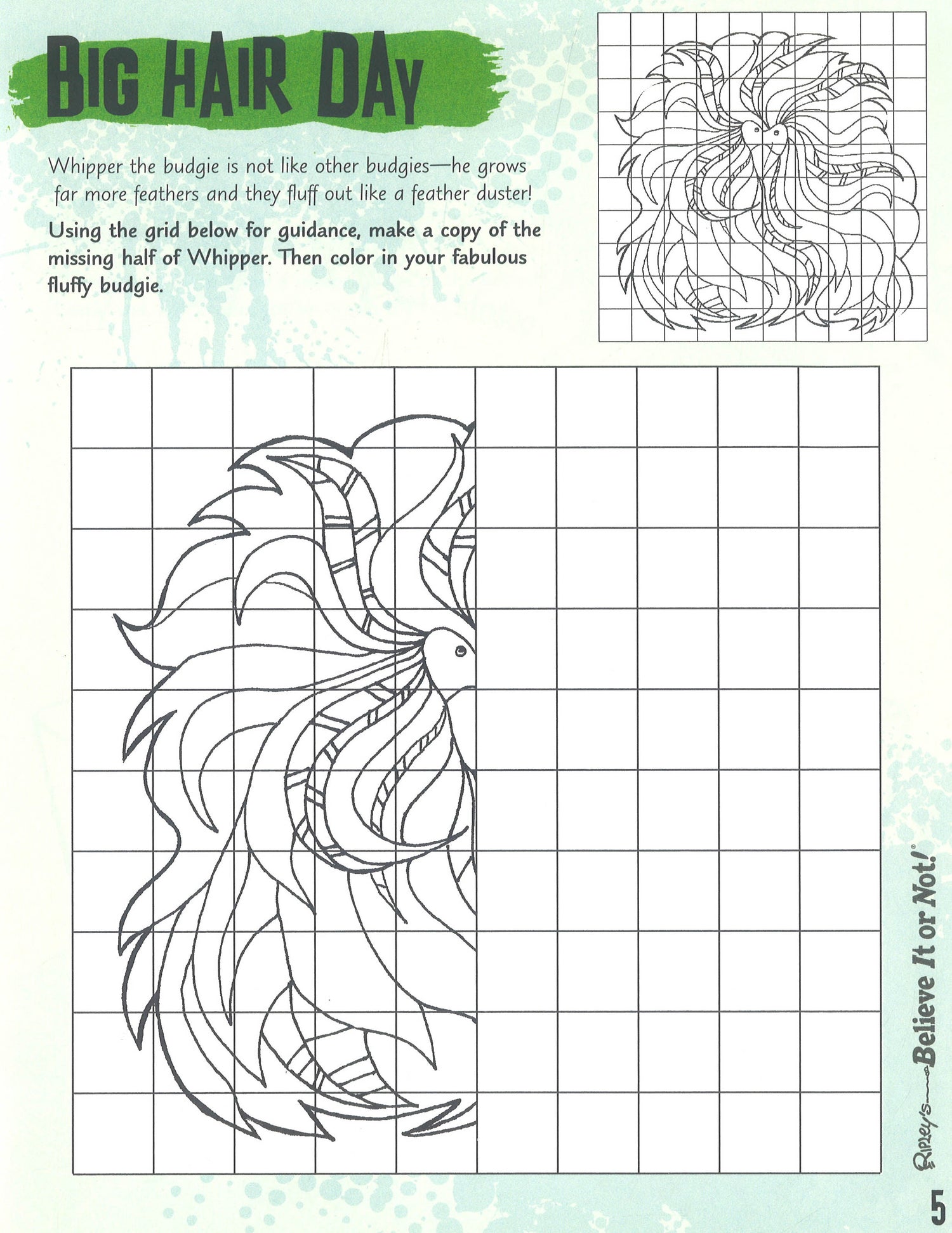 BIG HAIR DAY

Whipper the budgie is not like other budgies—he grows far more feathers and they fluff out like a feather duster!

Using the grid below for guidance, make a copy of the missing half of Whipper. Then color in your fabulous fluffy budgie.

Ripley's Believe It or Not!®

5